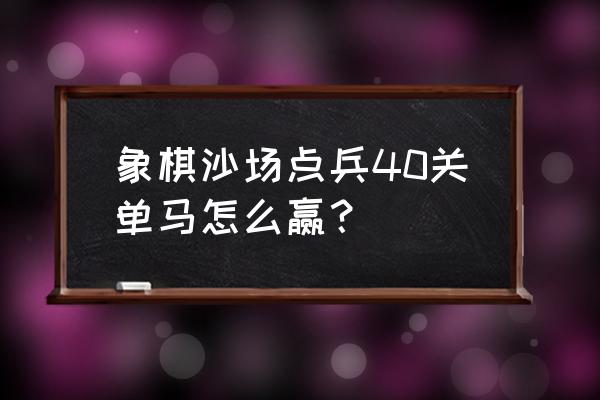 象棋沙场点兵40关单马怎么赢？